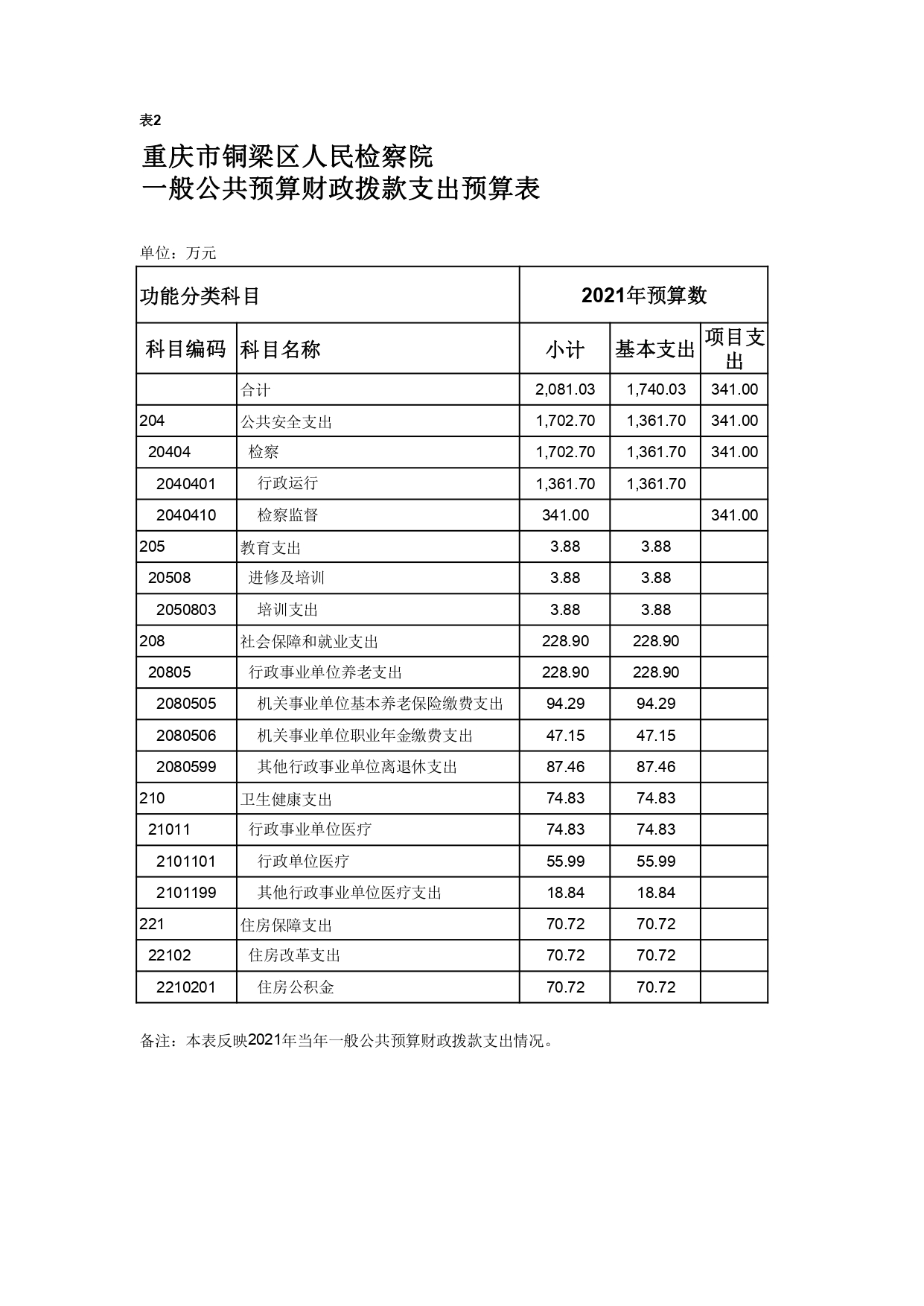 表2

重庆市铜梁区人民检察院
一般公共预算财政拨款支出预算表

单位：万元

| 功能分类科目 | | 2021年预算数 | | |
|---|---|---|---|---|
| 科目编码 | 科目名称 | 小计 | 基本支出 | 项目支出 |
| | 合计 | 2,081.03 | 1,740.03 | 341.00 |
| 204 | 公共安全支出 | 1,702.70 | 1,361.70 | 341.00 |
| 20404 | 检察 | 1,702.70 | 1,361.70 | 341.00 |
| 2040401 | 行政运行 | 1,361.70 | 1,361.70 | |
| 2040410 | 检察监督 | 341.00 | | 341.00 |
| 205 | 教育支出 | 3.88 | 3.88 | |
| 20508 | 进修及培训 | 3.88 | 3.88 | |
| 2050803 | 培训支出 | 3.88 | 3.88 | |
| 208 | 社会保障和就业支出 | 228.90 | 228.90 | |
| 20805 | 行政事业单位养老支出 | 228.90 | 228.90 | |
| 2080505 | 机关事业单位基本养老保险缴费支出 | 94.29 | 94.29 | |
| 2080506 | 机关事业单位职业年金缴费支出 | 47.15 | 47.15 | |
| 2080599 | 其他行政事业单位离退休支出 | 87.46 | 87.46 | |
| 210 | 卫生健康支出 | 74.83 | 74.83 | |
| 21011 | 行政事业单位医疗 | 74.83 | 74.83 | |
| 2101101 | 行政单位医疗 | 55.99 | 55.99 | |
| 2101199 | 其他行政事业单位医疗支出 | 18.84 | 18.84 | |
| 221 | 住房保障支出 | 70.72 | 70.72 | |
| 22102 | 住房改革支出 | 70.72 | 70.72 | |
| 2210201 | 住房公积金 | 70.72 | 70.72 | |

备注：本表反映2021年当年一般公共预算财政拨款支出情况。